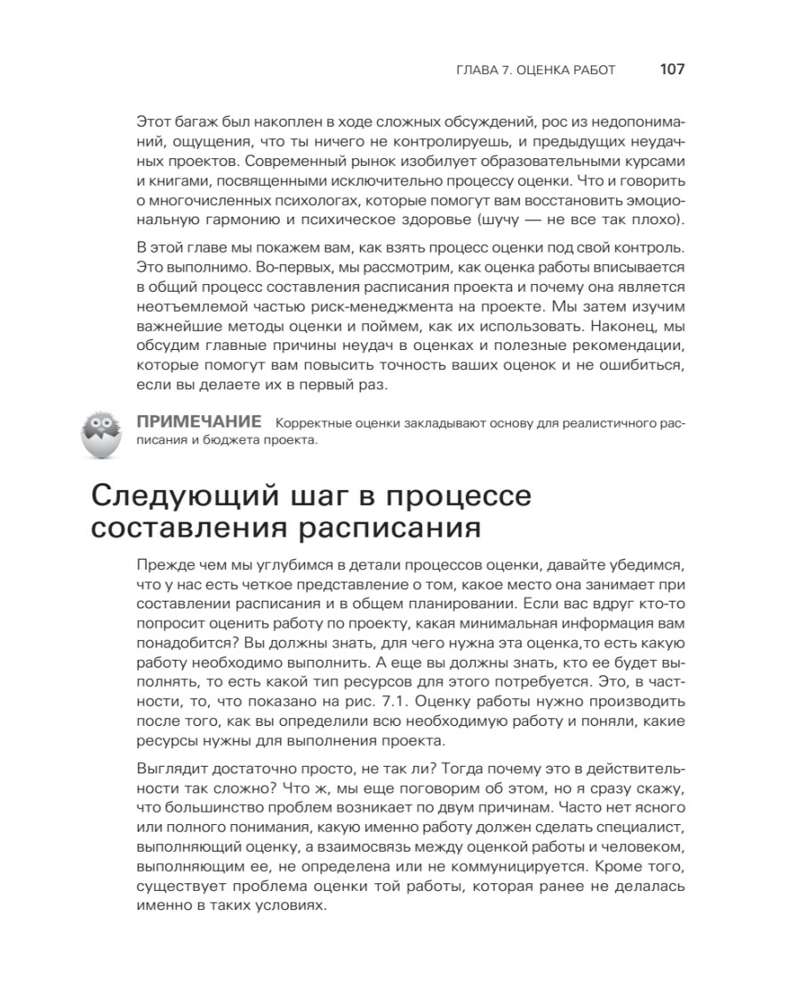 ГЛАВА 7. ОЦЕНКА РАБОТ 107

Этот багаж был накоплен в ходе сложных обсуждений, рос из недопониманий, ощущения, что ты ничего не контролируешь, и предыдущих неудачных проектов. Современный рынок изобилует образовательными курсами и книгами, посвященными исключительно процессу оценки. Что и говорить о многочисленных психологах, которые помогут вам восстановить эмоциональную гармонию и психическое здоровье (шучу — не все так плохо).

В этой главе мы покажем вам, как взять процесс оценки под свой контроль. Это выполнимо. Во-первых, мы рассмотрим, как оценка работы вписывается в общий процесс составления расписания проекта и почему она является неотъемлемой частью риск-менеджмента на проекте. Мы затем изучим важнейшие методы оценки и поймем, как их использовать. Наконец, мы обсудим главные причины неудач в оценках и полезные рекомендации, которые помогут вам повысить точность ваших оценок и не ошибиться, если вы делаете их в первый раз.

ПРИМЕЧАНИЕ Корректные оценки закладывают основу для реалистичного расписания и бюджета проекта.

Следующий шаг в процессе составления расписания

Прежде чем мы углубимся в детали процессов оценки, давайте убедимся, что у нас есть четкое представление о том, какое место она занимает при составлении расписания и в общем планировании. Если вас вдруг кто-то попросит оценить работу по проекту, какая минимальная информация вам понадобится? Вы должны знать, для чего нужна эта оценка,то есть какую работу необходимо выполнить. А еще вы должны знать, кто ее будет выполнять, то есть какой тип ресурсов для этого потребуется. Это, в частности, то, что показано на рис. 7.1. Оценку работы нужно производить после того, как вы определили всю необходимую работу и поняли, какие ресурсы нужны для выполнения проекта.

Выглядит достаточно просто, не так ли? Тогда почему это в действительности так сложно? Что ж, мы еще поговорим об этом, но я сразу скажу, что большинство проблем возникает по двум причинам. Часто нет ясного или полного понимания, какую именно работу должен сделать специалист, выполняющий оценку, а взаимосвязь между оценкой работы и человеком, выполняющим ее, не определена или не коммуницируется. Кроме того, существует проблема оценки той работы, которая ранее не делалась именно в таких условиях.